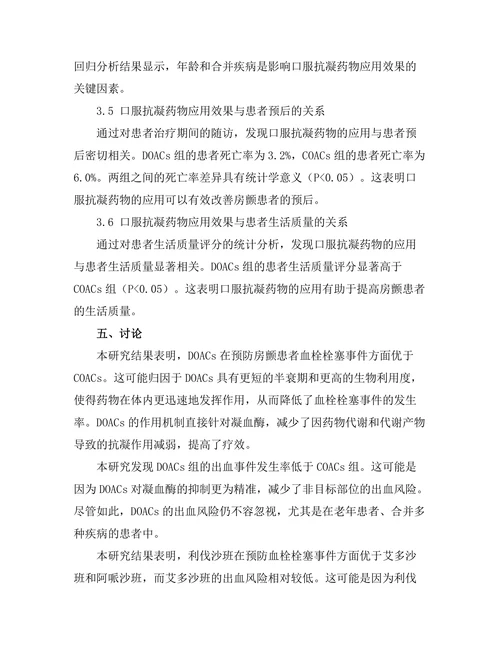 回归分析结果显示，年龄和合并疾病是影响口服抗凝药物应用效果的关键因素。

3.5 口服抗凝药物应用效果与患者预后的关系

通过对患者治疗期间的随访，发现口服抗凝药物的应用与患者预后密切相关。DOACs 组的患者死亡率为 3.2%，COACs 组的患者死亡率为 6.0%。两组之间的死亡率差异具有统计学意义（P<0.05）。这表明口服抗凝药物的应用可以有效改善房颤患者的预后。

3.6 口服抗凝药物应用效果与患者生活质量的关系

通过对患者生活质量评分的统计分析，发现口服抗凝药物的应用与患者生活质量显著相关。DOACs 组的患者生活质量评分显著高于 COACs 组（P<0.05）。这表明口服抗凝药物的应用有助于提高房颤患者的生活质量。

五、讨论

本研究结果表明，DOACs 在预防房颤患者血栓栓塞事件方面优于 COACs。这可能归因于 DOACs 具有更短的半衰期和更高的生物利用度，使得药物在体内更迅速地发挥作用，从而降低了血栓栓塞事件的发生率。DOACs 的作用机制直接针对凝血酶，减少了因药物代谢和代谢产物导致的抗凝作用减弱，提高了疗效。

本研究发现 DOACs 组的出血事件发生率低于 COACs 组。这可能是因为 DOACs 对凝血酶的抑制更为精准，减少了非目标部位的出血风险。尽管如此，DOACs 的出血风险仍不容忽视，尤其是在老年患者、合并多种疾病的患者中。

本研究结果表明，利伐沙班在预防血栓栓塞事件方面优于艾多沙班和阿哌沙班，而艾多沙班的出血风险相对较低。这可能是因为利伐